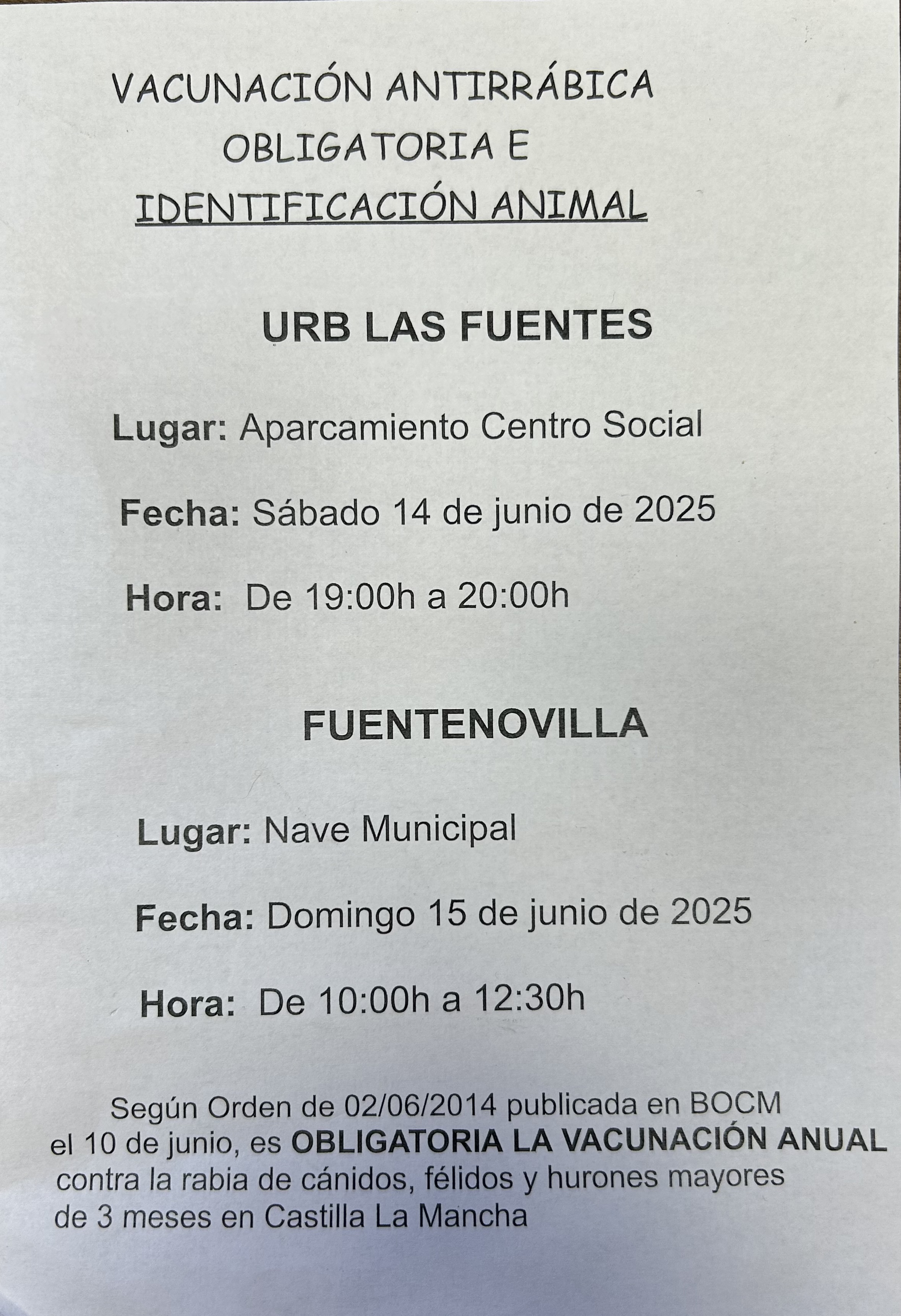 VACUNACIÓN ANTIRRÁBICA OBLIGATORIA E IDENTIFICACIÓN ANIMAL

URB LAS FUENTES

Lugar: Aparcamiento Centro Social

Fecha: Sábado 14 de junio de 2025

Hora: De 19:00h a 20:00h

FUENTENOVILLA

Lugar: Nave Municipal

Fecha: Domingo 15 de junio de 2025

Hora: De 10:00h a 12:30h

Según Orden de 02/06/2014 publicada en BOCM el 10 de junio, es OBLIGATORIA LA VACUNACIÓN ANUAL contra la rabia de cánidos, félidos y hurones mayores de 3 meses en Castilla La Mancha